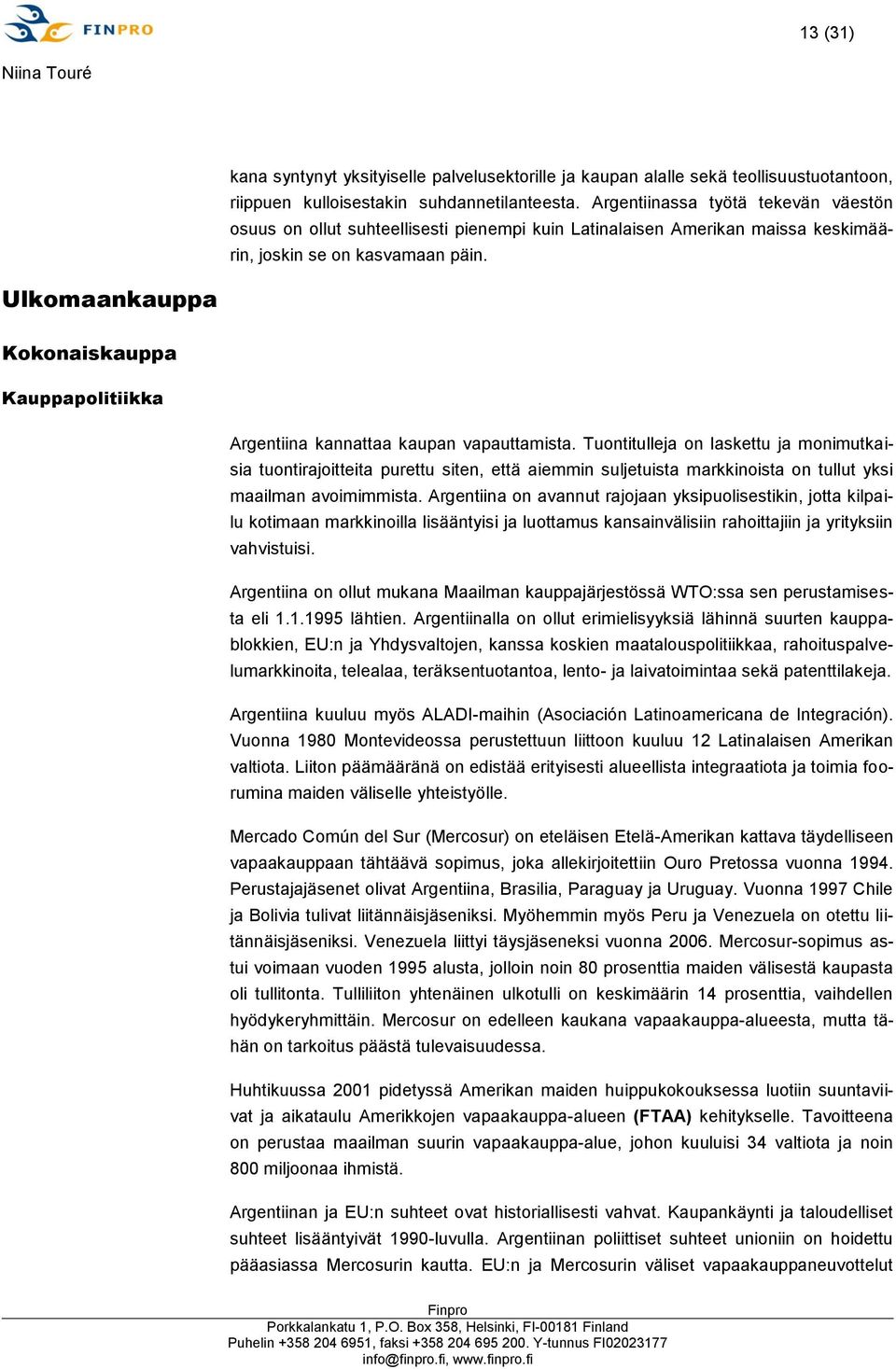 FINPRO

13 (31)

Niina Touré

kana syntynyt yksityiselle palvelusektorille ja kaupan alalle sekä teollisuustuotantoon, riippuen kulloisestakin suhdannetilanteesta. Argentiinassa työtä tekevän väestön osuus on ollut suhteellisesti pienempi kuin Latinalaisen Amerikan maissa keskimäärin, joskin se on kasvamaan päin.

Ulkomaankauppa

Kokonaiskauppa

Kauppapolitiikka

Argentiina kannattaa kaupan vapauttamista. Tuontitulleja on laskettu ja monimutkaisia tuontirajoitteita purettu siten, että aiemmin suljetuista markkinoista on tullut yksi maailman avoimimmista. Argentiina on avannut rajojaan yksipuolisestikin, jotta kilpailu kotimaan markkinoilla lisääntyisi ja luottamus kansainvälisiin rahoittajiin ja yrityksiin vahvistuisi.

Argentiina on ollut mukana Maailman kauppajärjestössä WTO:ssa sen perustamisesta eli 1.1.1995 lähtien. Argentiinalla on ollut erimielisyyksiä lähinnä suurten kauppablokkien, EU:n ja Yhdysvaltojen, kanssa koskien maatalouspolitiikkaa, rahoituspalvelumarkkinoita, telealaa, teräksentuotantoa, lento- ja laivatoimintaa sekä patenttilakeja.

Argentiina kuuluu myös ALADI-maihin (Asociación Latinoamericana de Integración). Vuonna 1980 Montevideossa perustettuun liittoon kuuluu 12 Latinalaisen Amerikan valtiota. Liiton päämääränä on edistää erityisesti alueellista integraatiota ja toimia foorumina maiden väliselle yhteistyölle.

Mercado Común del Sur (Mercosur) on eteläisen Etelä-Amerikan kattava täydelliseen vapaakauppaan tähtäävä sopimus, joka allekirjoitettiin Ouro Pretossa vuonna 1994. Perustajajäsenet olivat Argentiina, Brasilia, Paraguay ja Uruguay. Vuonna 1997 Chile ja Bolivia tulivat liitännäisjäseniksi. Myöhemmin myös Peru ja Venezuela on otettu liitännäisjäseniksi. Venezuela liittyi täysjäseneksi vuonna 2006. Mercosur-sopimus astui voimaan vuoden 1995 alusta, jolloin noin 80 prosenttia maiden välisestä kaupasta oli tullitonta. Tulliliiton yhtenäinen ulkotulli on keskimäärin 14 prosenttia, vaihdellen hyödykeryhmittäin. Mercosur on edelleen kaukana vapaakauppa-alueesta, mutta tähän on tarkoitus päästä tulevaisuudessa.

Huhtikuussa 2001 pidetyssä Amerikan maiden huippukokouksessa luotiin suuntaviivat ja aikataulu Amerikkojen vapaakauppa-alueen (FTAA) kehitykselle. Tavoitteena on perustaa maailman suurin vapaakauppa-alue, johon kuuluisi 34 valtiota ja noin 800 miljoonaa ihmistä.

Argentiinan ja EU:n suhteet ovat historiallisesti vahvat. Kaupankäynti ja taloudelliset suhteet lisääntyivät 1990-luvulla. Argentiinan poliittiset suhteet unioniin on hoidettu pääasiassa Mercosurin kautta. EU:n ja Mercosurin väliset vapaakauppaneuvottelut

Finpro
Porkkalankatu 1, P.O. Box 358, Helsinki, FI-00181 Finland
Puhelin +358 204 6951, faksi +358 204 695 200. Y-tunnus FI02023177
info@finpro.fi, www.finpro.fi